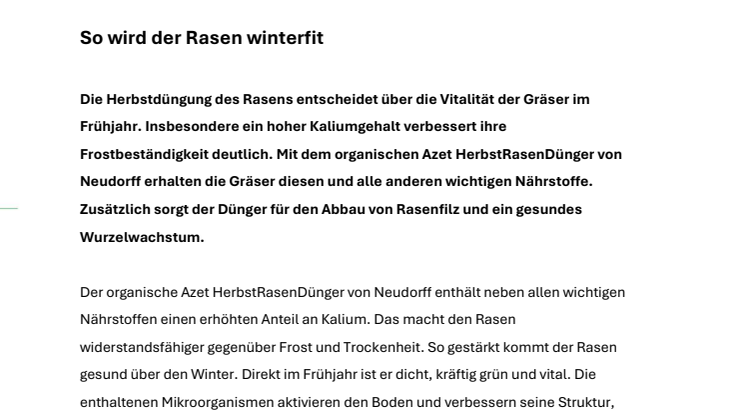 So wird der Rasen winterfit

Die Herbstdüngung des Rasens entscheidet über die Vitalität der Gräser im Frühjahr. Insbesondere ein hoher Kaliumgehalt verbessert ihre Frostbeständigkeit deutlich. Mit dem organischen Azet HerbstRasenDünger von Neudorff erhalten die Gräser diesen und alle anderen wichtigen Nährstoffe. Zusätzlich sorgt der Dünger für den Abbau von Rasenfilz und ein gesundes Wurzelwachstum.

Der organische Azet HerbstRasenDünger von Neudorff enthält neben allen wichtigen Nährstoffen einen erhöhten Anteil an Kalium. Das macht den Rasen widerstandsfähiger gegenüber Frost und Trockenheit. So gestärkt kommt der Rasen gesund über den Winter. Direkt im Frühjahr ist er dicht, kräftig grün und vital. Die enthaltenen Mikroorganismen aktivieren den Boden und verbessern seine Struktur,